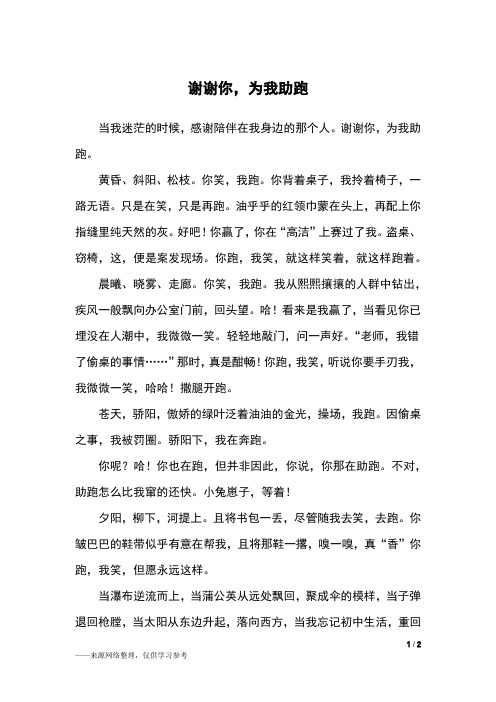 谢谢你，为我助跑

当我迷茫的时候，感谢陪伴在我身边的那个人。谢谢你，为我助跑。

黄昏、斜阳、松枝。你笑，我跑。你背着桌子，我拎着椅子，一路无语。只是在笑，只是再跑。油乎乎的红领巾蒙在头上，再配上你指缝里纯天然的灰。好吧！你赢了，你在“高洁”上赛过了我。盗桌、窃椅，这，便是案发现场。你跑，我笑，就这样笑着，就这样跑着。

晨曦、晓雾、走廊。你笑，我跑。我从熙熙攘攘的人群中钻出，疾风一般飘向办公室门前，回头望。哈！看来是我赢了，当看见你已埋没在人潮中，我微微一笑。轻轻地敲门，问一声好。“老师，我错了偷桌的事情……”那时，真是酣畅！你跑，我笑，听说你要手刃我，我微微一笑，哈哈！撒腿开跑。

苍天，骄阳，傲娇的绿叶泛着油油的金光，操场，我跑。因偷桌之事，我被罚圈。骄阳下，我在奔跑。

你呢？哈！你也在跑，但并非因此，你说，你那在助跑。不对，助跑怎么比我窜的还快。小兔崽子，等着！

夕阳，柳下，河提上。且将书包一丢，尽管随我去笑，去跑。你皱巴巴的鞋带似乎有意在帮我，且将那鞋一撂，嗅一嗅，真“香”你跑，我笑，但愿永远这样。

当瀑布逆流而上，当蒲公英从远处飘回，聚成伞的模样，当子弹退回枪膛，当太阳从东边升起，落向西方，当我忘记初中生活，重回

1 / 2

——来源网络整理，仅供学习参考